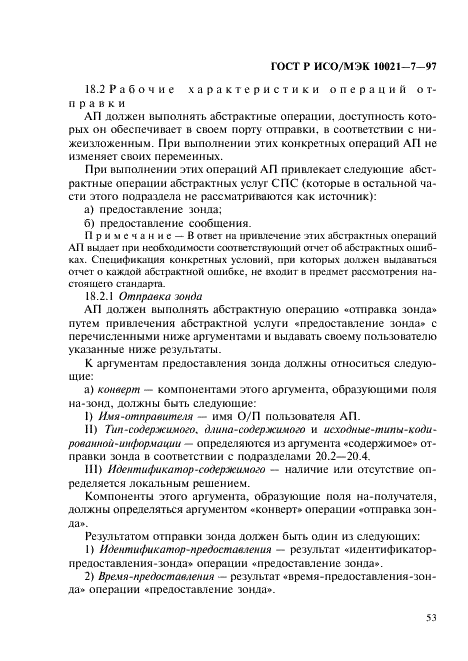 ГОСТ Р ИСО/МЭК 10021—7—97

18.2 Рабочие характеристики операций отправки

АП должен выполнять абстрактные операции, доступность которых он обеспечивает в своем порту отправки, в соответствии с нижеизложенным. При выполнении этих конкретных операций АП не изменяет своих переменных.

При выполнении этих операций АП привлекает следующие абстрактные операции абстрактных услуг СПС (которые в остальной части этого подраздела не рассматриваются как источник):

а) предоставление зонда;

б) предоставление сообщения.

Примечание — В ответ на привлечение этих абстрактных операций АП выдает при необходимости соответствующий отчет об абстрактных ошибках. Спецификация конкретных условий, при которых должен выдаваться отчет о каждой абстрактной ошибке, не входит в предмет рассмотрения настоящего стандарта.

18.2.1 Отправка зонда

АП должен выполнять абстрактную операцию «отправка зонда» путем привлечения абстрактной услуги «предоставление зонда» с перечисленными ниже аргументами и выдавать своему пользователю указанные ниже результаты.

К аргументам предоставления зонда должны относиться следующие:

а) конверт — компонентами этого аргумента, образующими поля на-зонд, должны быть следующие:

I) Имя-отправителя — имя О/П пользователя АП.

II) Тип-содержимого, длина-содержимого и исходные-типы-кодированной-информации — определяются из аргумента «содержимое» отправки зонда в соответствии с подразделами 20.2—20.4.

III) Идентификатор-содержимого — наличие или отсутствие определяется локальным решением.

Компоненты этого аргумента, образующие поля на-получателя, должны определяться аргументом «конверт» операции «отправка зонда».

Результатом отправки зонда должен быть один из следующих:

1) Идентификатор-предоставления — результат «идентификатор-предоставления-зонда» операции «предоставление зонда».

2) Время-предоставления — результат «время-предоставления-зонда» операции «предоставление зонда».

53